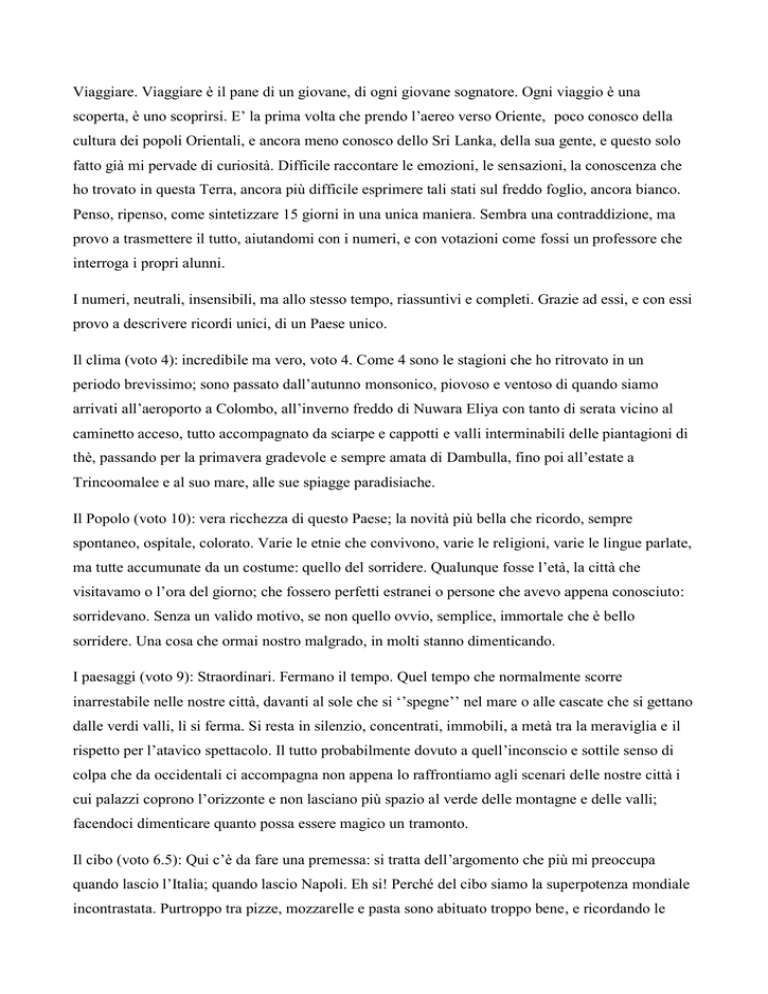 Viaggiare. Viaggiare è il pane di un giovane, di ogni giovane sognatore. Ogni viaggio è una scoperta, è uno scoprirsi. E' la prima volta che prendo l'aereo verso Oriente, poco conosco della cultura dei popoli Orientali, e ancora meno conosco dello Sri Lanka, della sua gente, e questo solo fatto già mi pervade di curiosità. Difficile raccontare le emozioni, le sensazioni, la conoscenza che ho trovato in questa Terra, ancora più difficile esprimere tali stati sul freddo foglio, ancora bianco. Penso, ripenso, come sintetizzare 15 giorni in una unica maniera. Sembra una contraddizione, ma provo a trasmettere il tutto, aiutandomi con i numeri, e con votazioni come fossi un professore che interroga i propri alunni.

I numeri, neutrali, insensibili, ma allo stesso tempo, riassuntivi e completi. Grazie ad essi, e con essi provo a descrivere ricordi unici, di un Paese unico.

Il clima (voto 4): incredibile ma vero, voto 4. Come 4 sono le stagioni che ho ritrovato in un periodo brevissimo; sono passato dall'autunno monsonico, piovoso e ventoso di quando siamo arrivati all'aeroporto a Colombo, all'inverno freddo di Nuwara Eliya con tanto di serata vicino al caminetto acceso, tutto accompagnato da sciarpe e cappotti e valli interminabili delle piantagioni di thè, passando per la primavera gradevole e sempre amata di Dambulla, fino poi all'estate a Trincoomalee e al suo mare, alle sue spiagge paradisiache.

Il Popolo (voto 10): vera ricchezza di questo Paese; la novità più bella che ricordo, sempre spontaneo, ospitale, colorato. Varie le etnie che convivono, varie le religioni, varie le lingue parlate, ma tutte accumunate da un costume: quello del sorridere. Qualunque fosse l'età, la città che visitavamo o l'ora del giorno; che fossero perfetti estranei o persone che avevo appena conosciuto: sorridevano. Senza un valido motivo, se non quello ovvio, semplice, immortale che è bello sorridere. Una cosa che ormai nostro malgrado, in molti stanno dimenticando.

I paesaggi (voto 9): Straordinari. Fermano il tempo. Quel tempo che normalmente scorre inarrestabile nelle nostre città, davanti al sole che si ''spegne'' nel mare o alle cascate che si gettano dalle verdi valli, lì si ferma. Si resta in silenzio, concentrati, immobili, a metà tra la meraviglia e il rispetto per l'atavico spettacolo. Il tutto probabilmente dovuto a quell'inconscio e sottile senso di colpa che da occidentali ci accompagna non appena lo raffrontiamo agli scenari delle nostre città i cui palazzi coprono l'orizzonte e non lasciano più spazio al verde delle montagne e delle valli; facendoci dimenticare quanto possa essere magico un tramonto.

Il cibo (voto 6.5): Qui c'è da fare una premessa: si tratta dell'argomento che più mi preoccupa quando lascio l'Italia; quando lascio Napoli. Eh si! Perché del cibo siamo la superpotenza mondiale incontrastata. Purtroppo tra pizze, mozzarelle e pasta sono abituato troppo bene, e ricordando le